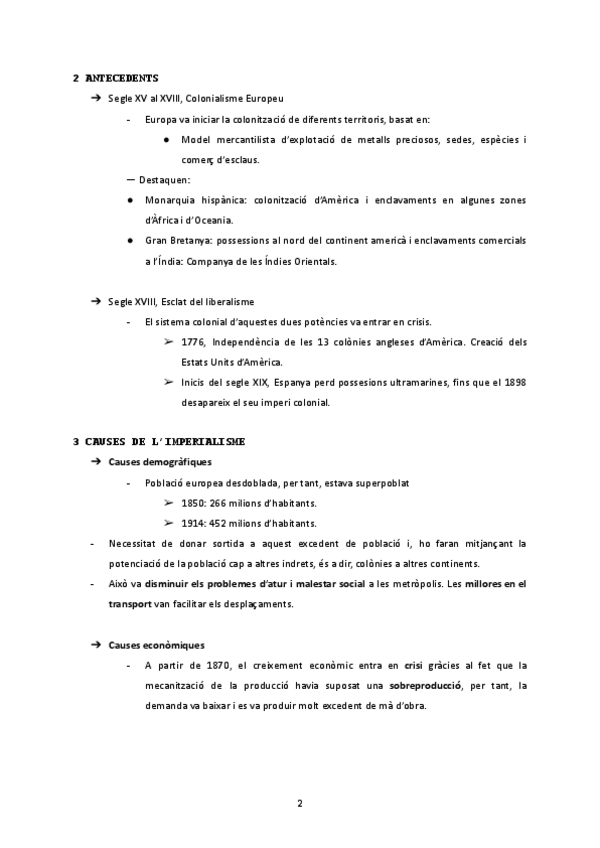 2 ANTECEDENTS

➔ Segle XV al XVIII, Colonialisme Europeu

- Europa va iniciar la colonització de diferents territoris, basat en:

● Model mercantilista d'explotació de metalls preciosos, sedes, espècies i comerç d'esclaus.

— Destaquen:

● Monarquia hispànica: colonització d'Amèrica i enclavaments en algunes zones d'Àfrica i d'Oceania.

● Gran Bretanya: possessions al nord del continent americà i enclavaments comercials a l'Índia: Companya de les Índies Orientals.

➔ Segle XVIII, Esclat del liberalisme

- El sistema colonial d'aquestes dues potències va entrar en crisis.

➢ 1776, Independència de les 13 colònies angleses d'Amèrica. Creació dels Estats Units d'Amèrica.

➢ Inicis del segle XIX, Espanya perd possesions ultramarines, fins que el 1898 desapareix el seu imperi colonial.

3 CAUSES DE L'IMPERIALISME

➔ Causes demogràfiques

- Població europea desdoblada, per tant, estava superpoblat

➢ 1850: 266 milions d'habitants.

➢ 1914: 452 milions d'habitants.

- Necessitat de donar sortida a aquest excedent de població i, ho faran mitjançant la potenciació de la població cap a altres indrets, és a dir, colònies a altres continents.

- Això va disminuir els problemes d'atur i malestar social a les metròpolis. Les millores en el transport van facilitar els desplaçaments.

➔ Causes econòmiques

- A partir de 1870, el creixement econòmic entra en crisi gràcies al fet que la mecanització de la producció havia suposat una sobreproducció, per tant, la demanda va baixar i es va produir molt excedent de mà d'obra.

2